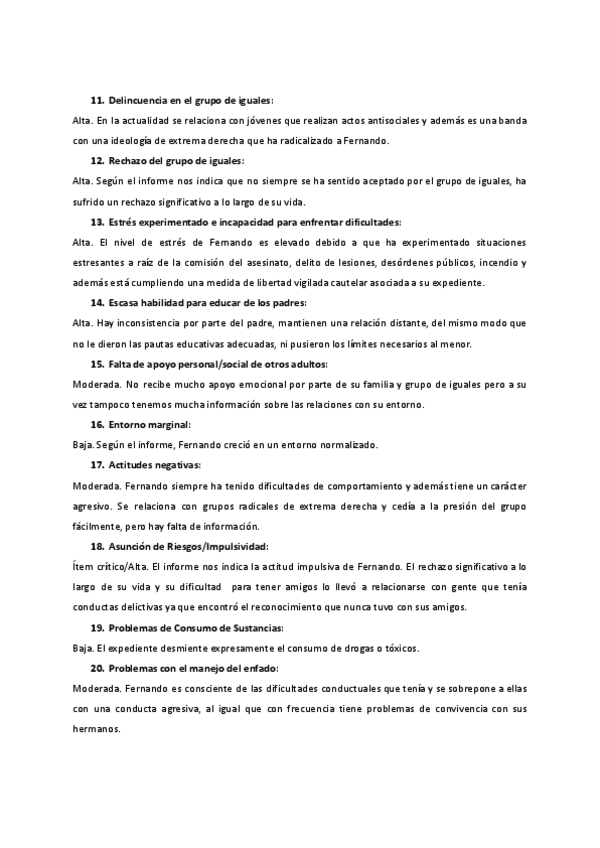 11. Delincuencia en el grupo de iguales:

Alta. En la actualidad se relaciona con jóvenes que realizan actos antisociales y además es una banda con una ideología de extrema derecha que ha radicalizado a Fernando.

12. Rechazo del grupo de iguales:

Alta. Según el informe nos indica que no siempre se ha sentido aceptado por el grupo de iguales, ha sufrido un rechazo significativo a lo largo de su vida.

13. Estrés experimentado e incapacidad para enfrentar dificultades:

Alta. El nivel de estrés de Fernando es elevado debido a que ha experimentado situaciones estresantes a raíz de la comisión del asesinato, delito de lesiones, desórdenes públicos, incendio y además está cumpliendo una medida de libertad vigilada cautelar asociada a su expediente.

14. Escasa habilidad para educar de los padres:

Alta. Hay inconsistencia por parte del padre, mantienen una relación distante, del mismo modo que no le dieron las pautas educativas adecuadas, ni pusieron los límites necesarios al menor.

15. Falta de apoyo personal/social de otros adultos:

Moderada. No recibe mucho apoyo emocional por parte de su familia y grupo de iguales pero a su vez tampoco tenemos mucha información sobre las relaciones con su entorno.

16. Entorno marginal:

Baja. Según el informe, Fernando creció en un entorno normalizado.

17. Actitudes negativas:

Moderada. Fernando siempre ha tenido dificultades de comportamiento y además tiene un carácter agresivo. Se relaciona con grupos radicales de extrema derecha y cedía a la presión del grupo fácilmente, pero hay falta de información.

18. Asunción de Riesgos/Impulsividad:

Ítem crítico/Alta. El informe nos indica la actitud impulsiva de Fernando. El rechazo significativo a lo largo de su vida y su dificultad para tener amigos lo llevó a relacionarse con gente que tenía conductas delictivas ya que encontró el reconocimiento que nunca tuvo con sus amigos.

19. Problemas de Consumo de Sustancias:

Baja. El expediente desmiente expresamente el consumo de drogas o tóxicos.

20. Problemas con el manejo del enfado:

Moderada. Fernando es consciente de las dificultades conductuales que tenía y se sobrepone a ellas con una conducta agresiva, al igual que con frecuencia tiene problemas de convivencia con sus hermanos.